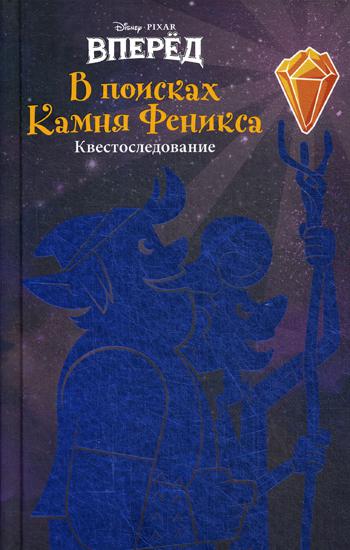 Disney · PIXAR
ВПЕРЁД
В поисках Камня Феникса
Квестоследование